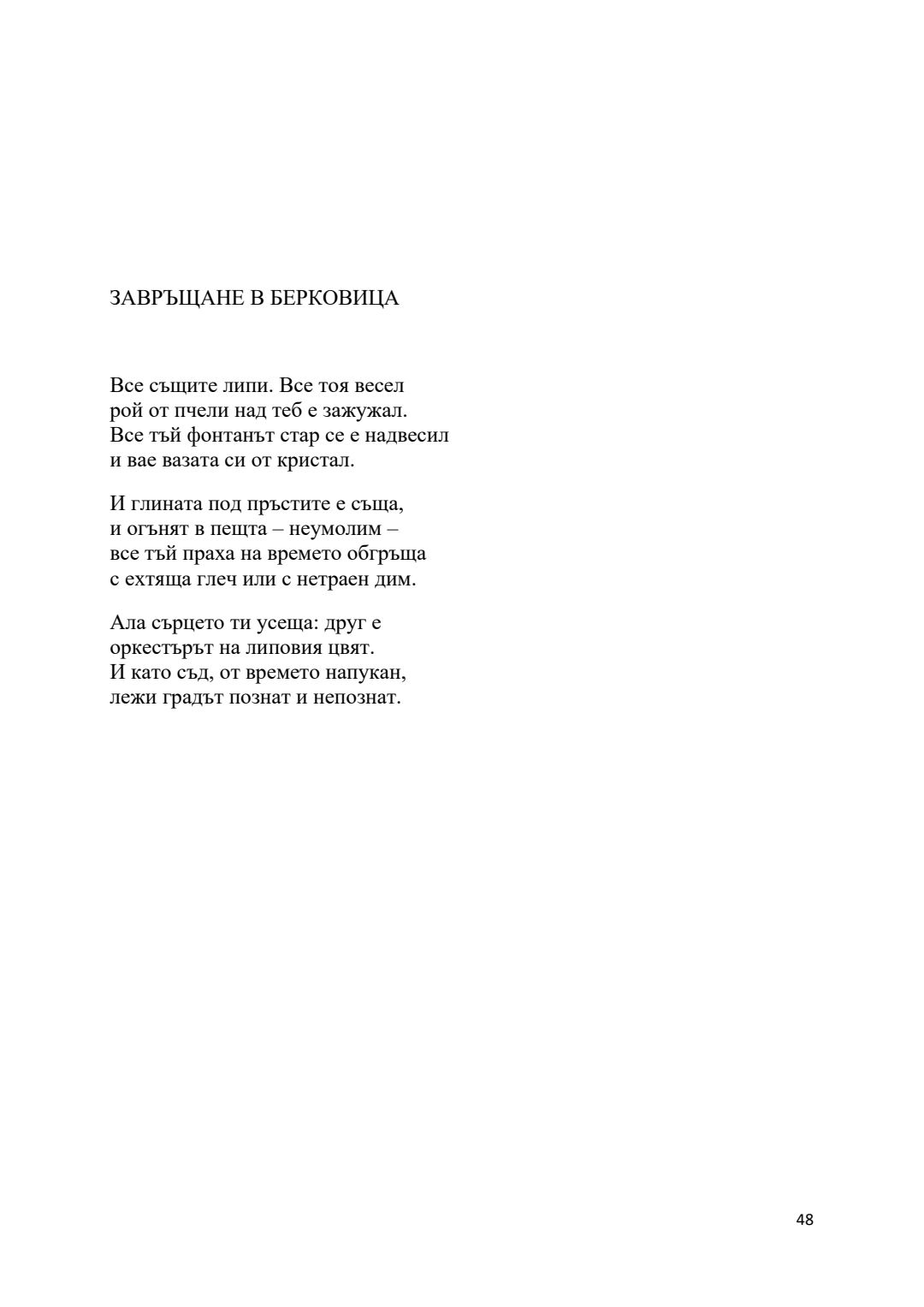 ЗАВРЪЩАНЕ В БЕРКОВИЦА

Все същите липи. Все тоя весел
рой от пчели над теб е зажужал.
Все тъй фонтанът стар се е надвесил
и вае вазата си от кристал.

И глината под пръстите е съща,
и огънят в пещта – неумолим –
все тъй праха на времето обгръща
с ехтяща глеч или с нетраен дим.

Ала сърцето ти усеща: друг е
оркестърът на липовия цвят.
И като съд, от времето напукан,
лежи градът познат и непознат.

48